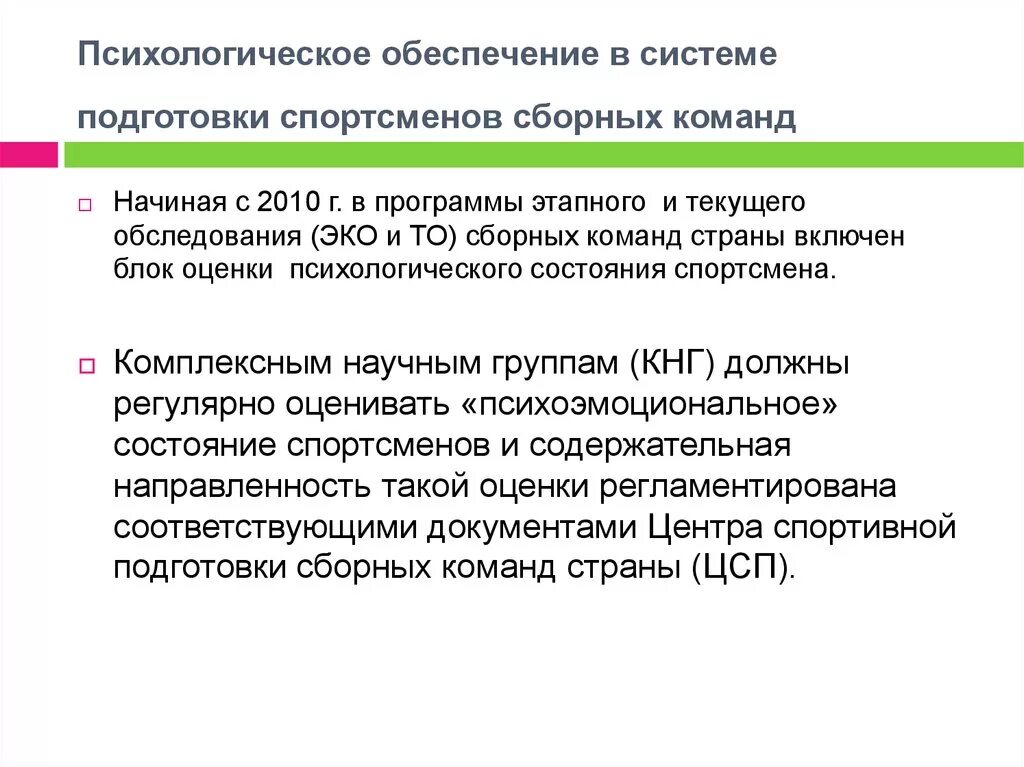 Психологическое обеспечение в системе подготовки спортсменов сборных команд

Начиная с 2010 г. в программы этапного  и текущего обследования (ЭКО и ТО) сборных команд страны включен блок оценки  психологического состояния спортсмена.

Комплексным научным группам (КНГ) должны регулярно оценивать «психоэмоциональное» состояние спортсменов и содержательная направленность такой оценки регламентирована соответствующими документами Центра спортивной подготовки сборных команд страны (ЦСП).